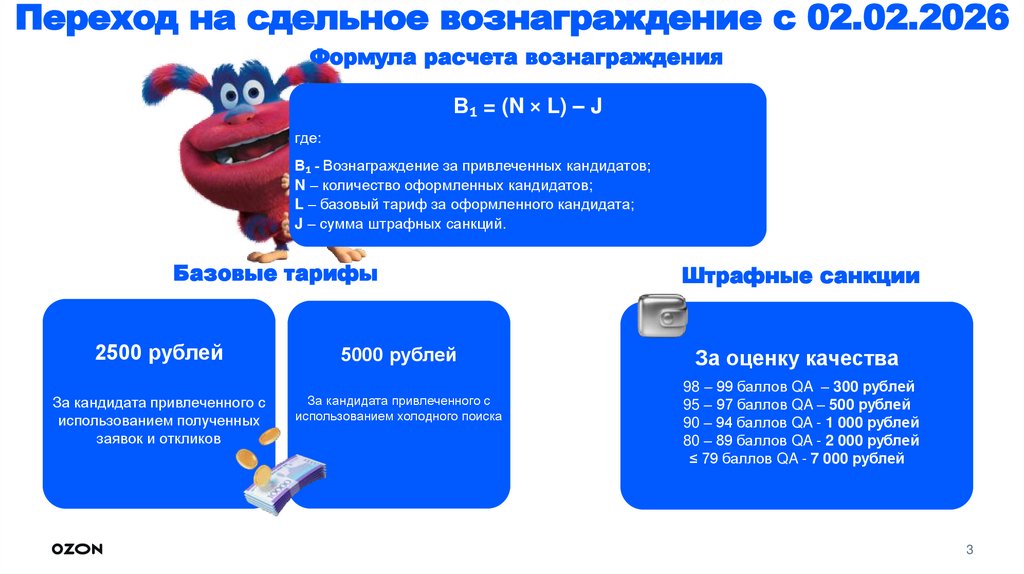 Переход на сдельное вознаграждение с 02.02.2026

Формула расчета вознаграждения

$B_1 = (N \times L) - J$

где:

$B_1$ - Вознаграждение за привлеченных кандидатов;
N – количество оформленных кандидатов;
L – базовый тариф за оформленного кандидата;
J – сумма штрафных санкций.

Базовые тарифы

2500 рублей

За кандидата привлеченного с использованием полученных заявок и откликов

5000 рублей

За кандидата привлеченного с использованием холодного поиска

Штрафные санкции

За оценку качества

98 – 99 баллов QA – 300 рублей
95 – 97 баллов QA – 500 рублей
90 – 94 баллов QA - 1 000 рублей
80 – 89 баллов QA - 2 000 рублей
≤ 79 баллов QA - 7 000 рублей

OZON

3